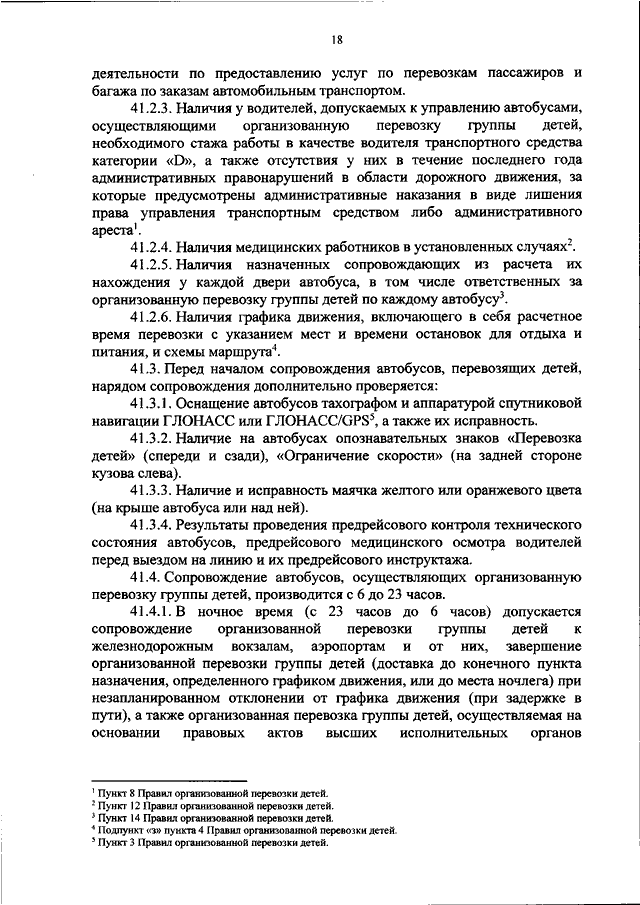 18

деятельности по предоставлению услуг по перевозкам пассажиров и багажа по заказам автомобильным транспортом.

41.2.3. Наличия у водителей, допускаемых к управлению автобусами, осуществляющими организованную перевозку группы детей, необходимого стажа работы в качестве водителя транспортного средства категории «D», а также отсутствия у них в течение последнего года административных правонарушений в области дорожного движения, за которые предусмотрены административные наказания в виде лишения права управления транспортным средством либо административного ареста$^1$.

41.2.4. Наличия медицинских работников в установленных случаях$^2$.

41.2.5. Наличия назначенных сопровождающих из расчета их нахождения у каждой двери автобуса, в том числе ответственных за организованную перевозку группы детей по каждому автобусу$^3$.

41.2.6. Наличия графика движения, включающего в себя расчетное время перевозки с указанием мест и времени остановок для отдыха и питания, и схемы маршрута$^4$.

41.3. Перед началом сопровождения автобусов, перевозящих детей, нарядом сопровождения дополнительно проверяется:

41.3.1. Оснащение автобусов тахографом и аппаратурой спутниковой навигации ГЛОНАСС или ГЛОНАСС/GPS$^5$, а также их исправность.

41.3.2. Наличие на автобусах опознавательных знаков «Перевозка детей» (спереди и сзади), «Ограничение скорости» (на задней стороне кузова слева).

41.3.3. Наличие и исправность маячка желтого или оранжевого цвета (на крыше автобуса или над ней).

41.3.4. Результаты проведения предрейсового контроля технического состояния автобусов, предрейсового медицинского осмотра водителей перед выездом на линию и их предрейсового инструктажа.

41.4. Сопровождение автобусов, осуществляющих организованную перевозку группы детей, производится с 6 до 23 часов.

41.4.1. В ночное время (с 23 часов до 6 часов) допускается сопровождение организованной перевозки группы детей к железнодорожным вокзалам, аэропортам и от них, завершение организованной перевозки группы детей (доставка до конечного пункта назначения, определенного графиком движения, или до места ночлега) при незапланированном отклонении от графика движения (при задержке в пути), а также организованная перевозка группы детей, осуществляемая на основании правовых актов высших исполнительных органов

$^1$ Пункт 8 Правил организованной перевозки детей.
$^2$ Пункт 12 Правил организованной перевозки детей.
$^3$ Пункт 14 Правил организованной перевозки детей.
$^4$ Подпункт «з» пункта 4 Правил организованной перевозки детей.
$^5$ Пункт 3 Правил организованной перевозки детей.